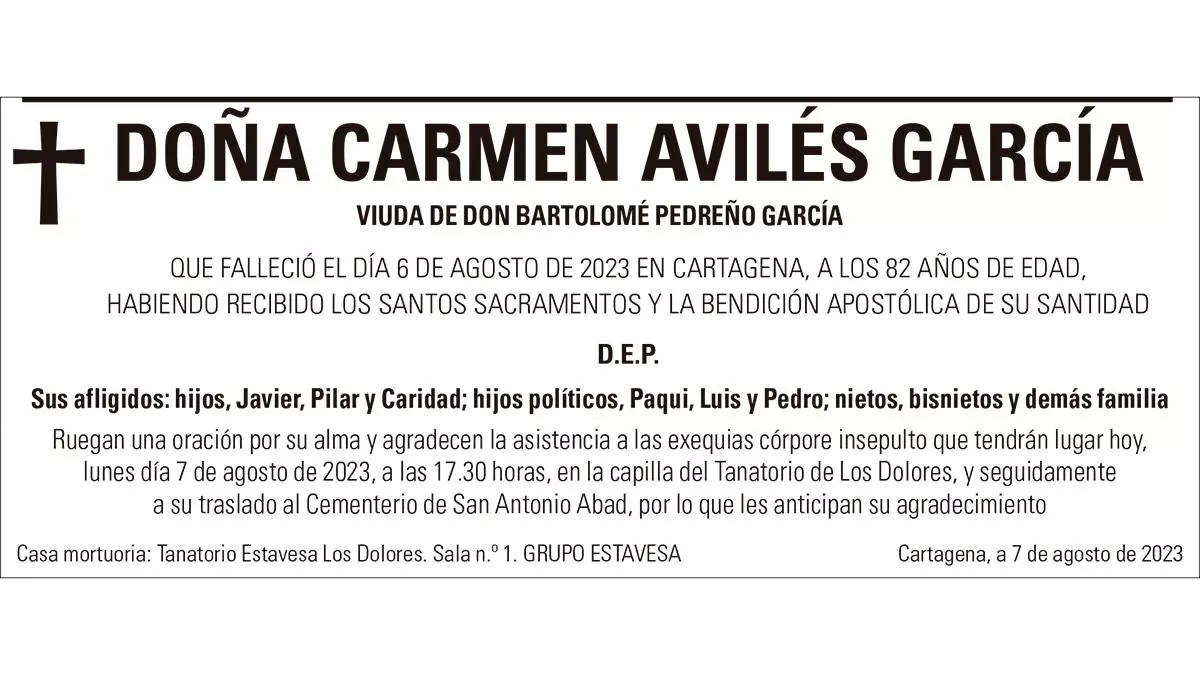 DOÑA CARMEN AVILÉS GARCÍA

VIUDA DE DON BARTOLOMÉ PEDREÑO GARCÍA

QUE FALLECIÓ EL DÍA 6 DE AGOSTO DE 2023 EN CARTAGENA, A LOS 82 AÑOS DE EDAD, HABIENDO RECIBIDO LOS SANTOS SACRAMENTOS Y LA BENDICIÓN APOSTÓLICA DE SU SANTIDAD

D.E.P.

Sus afligidos: hijos, Javier, Pilar y Caridad; hijos políticos, Paqui, Luis y Pedro; nietos, bisnietos y demás familia

Ruegan una oración por su alma y agradecen la asistencia a las exequias córpore insepulto que tendrán lugar hoy, lunes día 7 de agosto de 2023, a las 17.30 horas, en la capilla del Tanatorio de Los Dolores, y seguidamente a su traslado al Cementerio de San Antonio Abad, por lo que les anticipan su agradecimiento

Casa mortuoria: Tanatorio Estavesa Los Dolores. Sala n.º 1. GRUPO ESTAVESA

Cartagena, a 7 de agosto de 2023